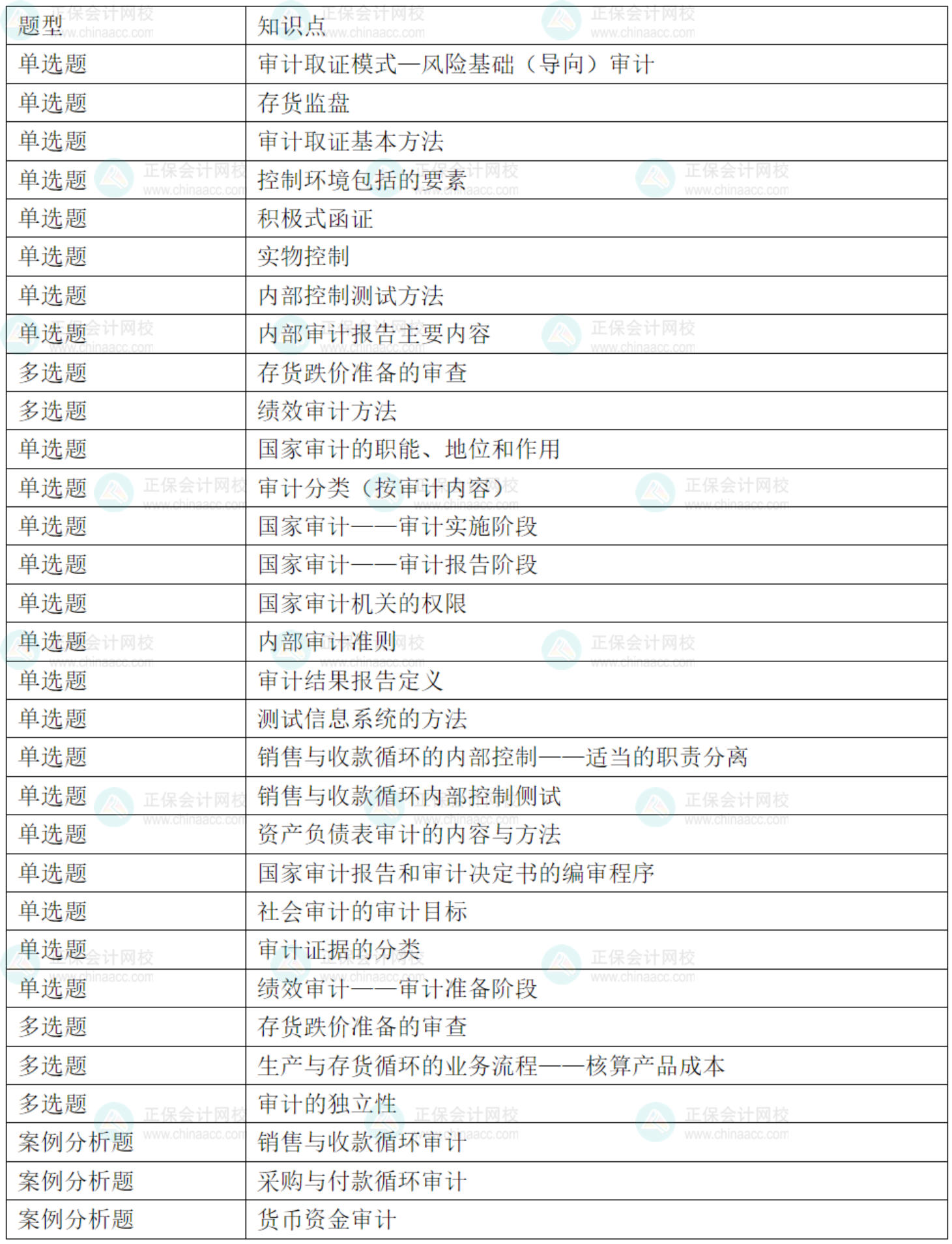 | 题型 | 知识点 |
|---|---|
| 单选题 | 审计取证模式—风险基础（导向）审计 |
| 单选题 | 存货监盘 |
| 单选题 | 审计取证基本方法 |
| 单选题 | 控制环境包括的要素 |
| 单选题 | 积极式函证 |
| 单选题 | 实物控制 |
| 单选题 | 内部控制测试方法 |
| 单选题 | 内部审计报告主要内容 |
| 多选题 | 存货跌价准备的审查 |
| 多选题 | 绩效审计方法 |
| 单选题 | 国家审计的职能、地位和作用 |
| 单选题 | 审计分类（按审计内容） |
| 单选题 | 国家审计——审计实施阶段 |
| 单选题 | 国家审计——审计报告阶段 |
| 单选题 | 国家审计机关的权限 |
| 单选题 | 内部审计准则 |
| 单选题 | 审计结果报告定义 |
| 单选题 | 测试信息系统的方法 |
| 单选题 | 销售与收款循环的内部控制——适当的职责分离 |
| 单选题 | 销售与收款循环内部控制侧试 |
| 单选题 | 资产负债表审计的内容与方法 |
| 单选题 | 国家审计报告和审计决定书的编审程序 |
| 单选题 | 社会审计的审计目标 |
| 单选题 | 审计证据的分类 |
| 单选题 | 绩效审计——审计准备阶段 |
| 多选题 | 存货跌价准备的审查 |
| 多选题 | 生产与存货循环的业务流程——核算产品成本 |
| 多选题 | 审计的独立性 |
| 案例分析题 | 销售与收款循环审计 |
| 案例分析题 | 采购与付款循环审计 |
| 案例分析题 | 货币资金审计 |

正保会计网校
www.chinaacc.com